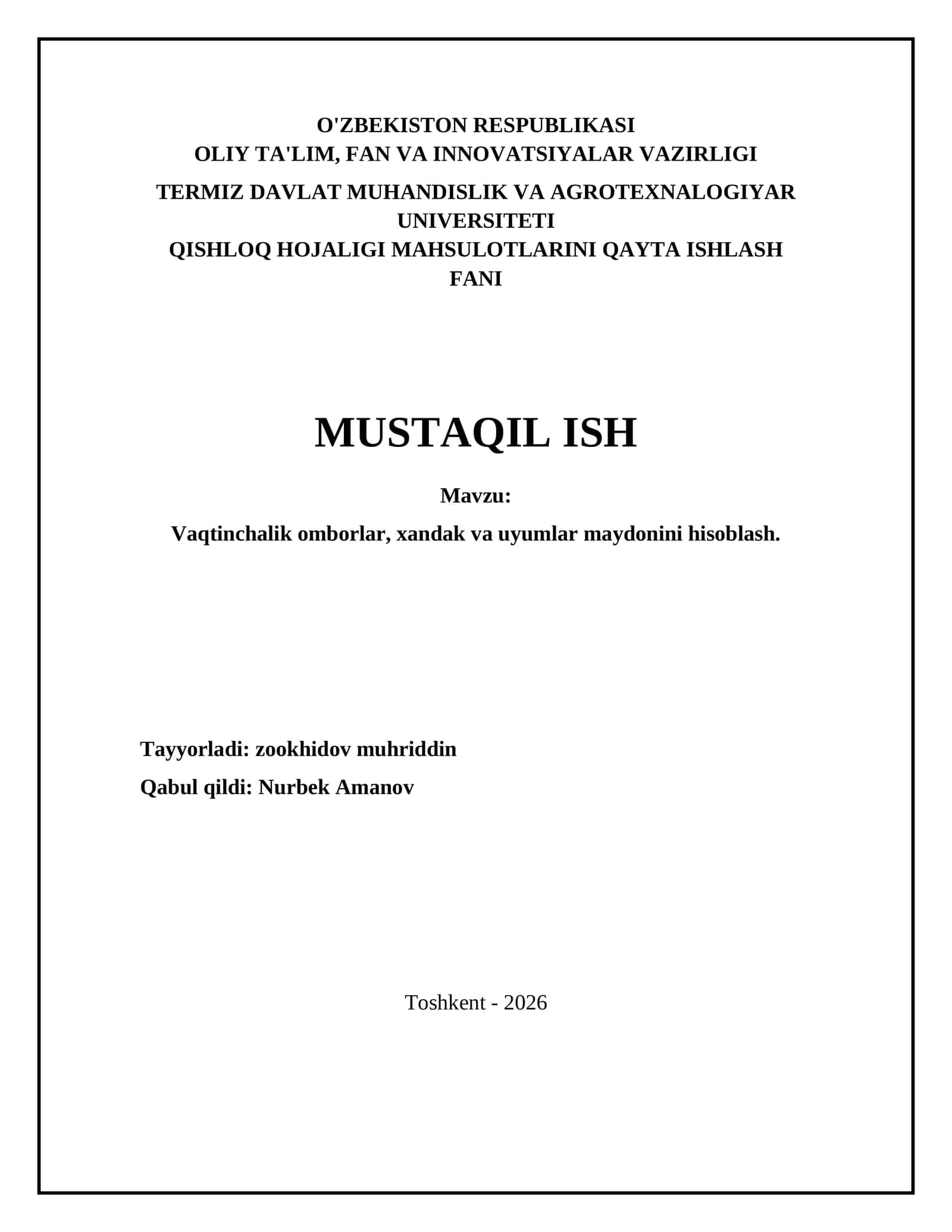 O'ZBEKISTON RESPUBLIKASI
OLIY TA'LIM, FAN VA INNOVATSIYALAR VAZIRLIGI

TERMIZ DAVLAT MUHANDISLIK VA AGROTEXNALOGIYAR UNIVERSITETI
QISHLOQ HOJALIGI MAHSULOTLARINI QAYTA ISHLASH FANI

MUSTAQIL ISH

Mavzu:

Vaqtinchalik omborlar, xandak va uyumlar maydonini hisoblash.

Tayyorladi: zookhidov muhriddin

Qabul qildi: Nurbek Amanov

Toshkent - 2026